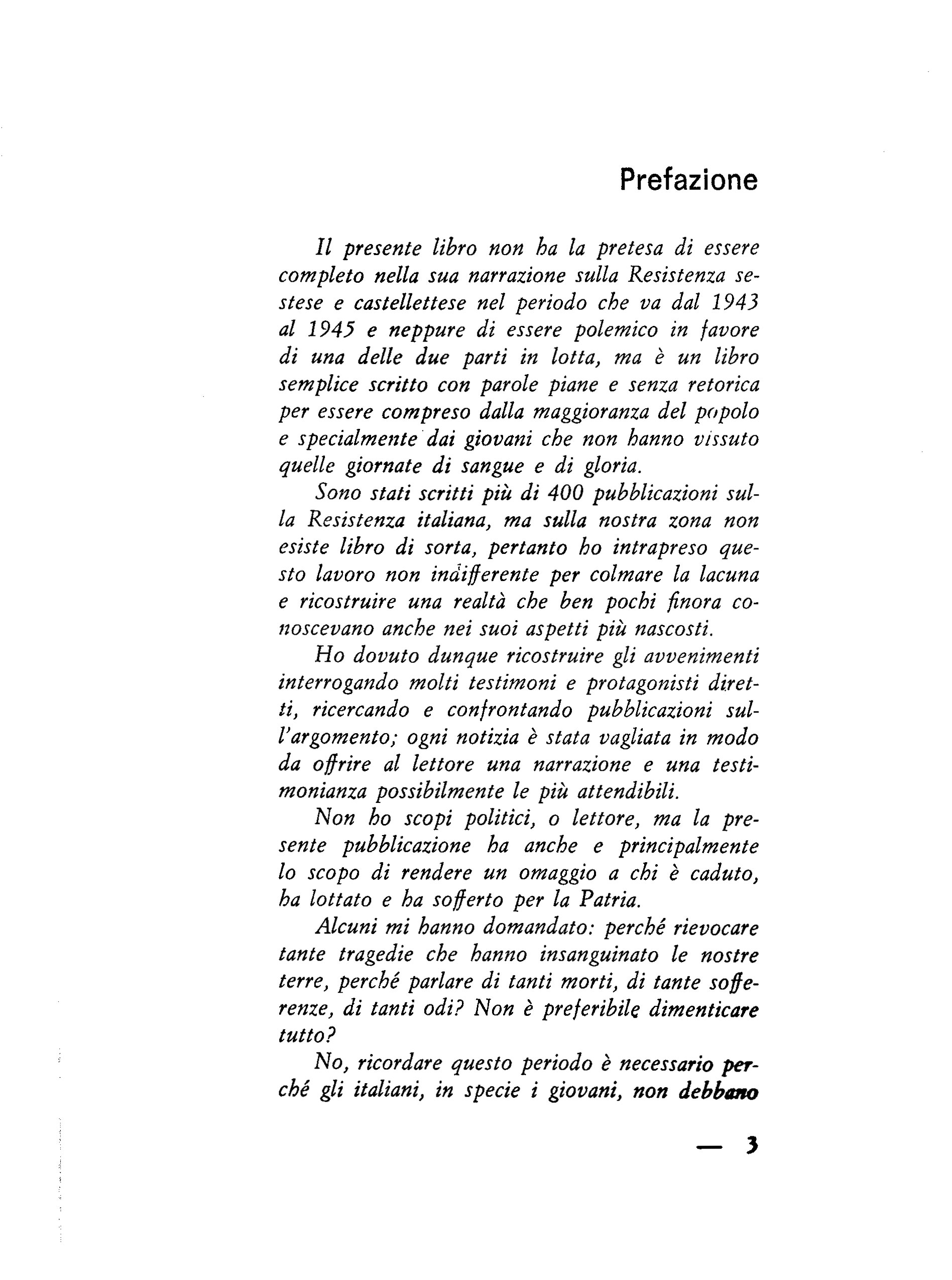 Prefazione

Il presente libro non ha la pretesa di essere completo nella sua narrazione sulla Resistenza sestese e castellettese nel periodo che va dal 1943 al 1945 e neppure di essere polemico in favore di una delle due parti in lotta, ma è un libro semplice scritto con parole piane e senza retorica per essere compreso dalla maggioranza del popolo e specialmente dai giovani che non hanno vissuto quelle giornate di sangue e di gloria.

Sono stati scritti più di 400 pubblicazioni sulla Resistenza italiana, ma sulla nostra zona non esiste libro di sorta, pertanto ho intrapreso questo lavoro non indifferente per colmare la lacuna e ricostruire una realtà che ben pochi finora conoscevano anche nei suoi aspetti più nascosti.

Ho dovuto dunque ricostruire gli avvenimenti interrogando molti testimoni e protagonisti diretti, ricercando e confrontando pubblicazioni sull'argomento; ogni notizia è stata vagliata in modo da offrire al lettore una narrazione e una testimonianza possibilmente le più attendibili.

Non ho scopi politici, o lettore, ma la presente pubblicazione ha anche e principalmente lo scopo di rendere un omaggio a chi è caduto, ha lottato e ha sofferto per la Patria.

Alcuni mi hanno domandato: perché rievocare tante tragedie che hanno insanguinato le nostre terre, perché parlare di tanti morti, di tante sofferenze, di tanti odi? Non è preferibile dimenticare tutto?

No, ricordare questo periodo è necessario perché gli italiani, in specie i giovani, non debbano

— 3